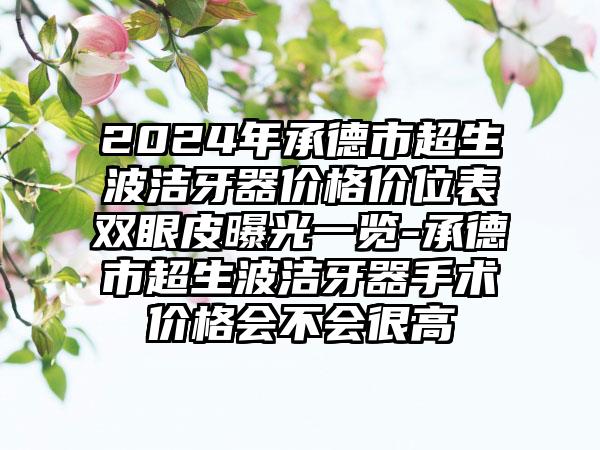 2024年承德市超生波洁牙器价格价位表双眼皮曝光一览-承德市超生波洁牙器手术价格会不会很高